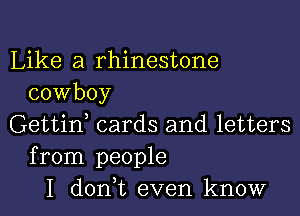 Like a rhinestone cowboy
Gettin' cards and letters from people I don't even know